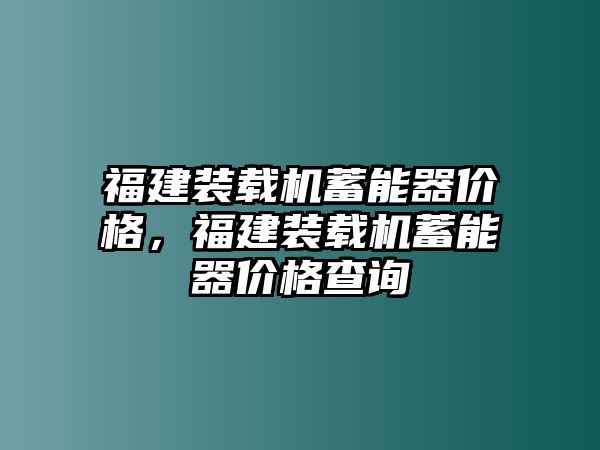 福建装载机蓄能器价格，福建装载机蓄能器价格查询